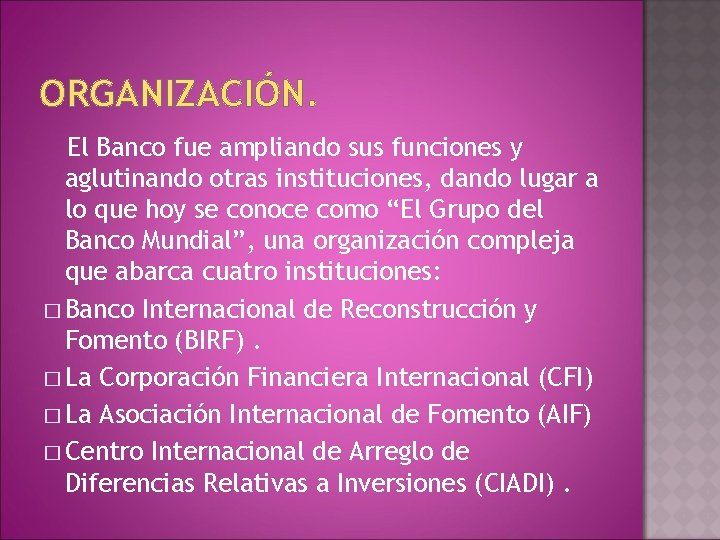 ORGANIZACIÓN.

El Banco fue ampliando sus funciones y aglutinando otras instituciones, dando lugar a lo que hoy se conoce como “El Grupo del Banco Mundial”, una organización compleja que abarca cuatro instituciones:

□ Banco Internacional de Reconstrucción y Fomento (BIRF) .
□ La Corporación Financiera Internacional (CFI)
□ La Asociación Internacional de Fomento (AIF)
□ Centro Internacional de Arreglo de Diferencias Relativas a Inversiones (CIADI) .